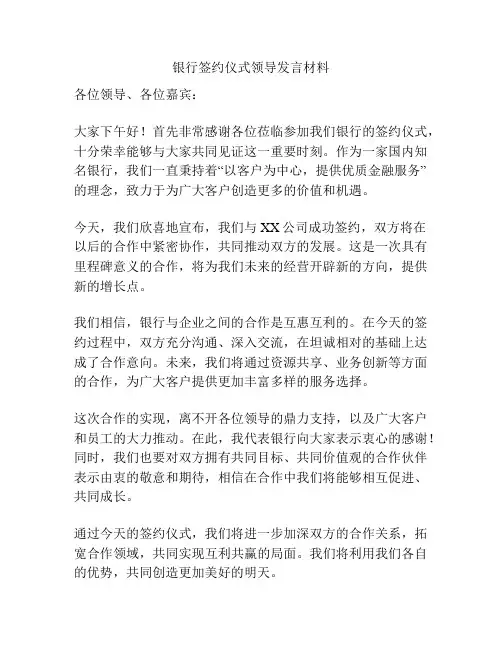 银行签约仪式领导发言材料

各位领导、各位嘉宾：

大家下午好！首先非常感谢各位莅临参加我们银行的签约仪式，十分荣幸能够与大家共同见证这一重要时刻。作为一家国内知名银行，我们一直秉持着“以客户为中心，提供优质金融服务”的理念，致力于为广大客户创造更多的价值和机遇。

今天，我们欣喜地宣布，我们与 XX 公司成功签约，双方将在以后的合作中紧密协作，共同推动双方的发展。这是一次具有里程碑意义的合作，将为我们未来的经营开辟新的方向，提供新的增长点。

我们相信，银行与企业之间的合作是互惠互利的。在今天的签约过程中，双方充分沟通、深入交流，在坦诚相对的基础上达成了合作意向。未来，我们将通过资源共享、业务创新等方面的合作，为广大客户提供更加丰富多样的服务选择。

这次合作的实现，离不开各位领导的鼎力支持，以及广大客户和员工的大力推动。在此，我代表银行向大家表示衷心的感谢！同时，我们也要对双方拥有共同目标、共同价值观的合作伙伴表示由衷的敬意和期待，相信在合作中我们将能够相互促进、共同成长。

通过今天的签约仪式，我们将进一步加深双方的合作关系，拓宽合作领域，共同实现互利共赢的局面。我们将利用我们各自的优势，共同创造更加美好的明天。